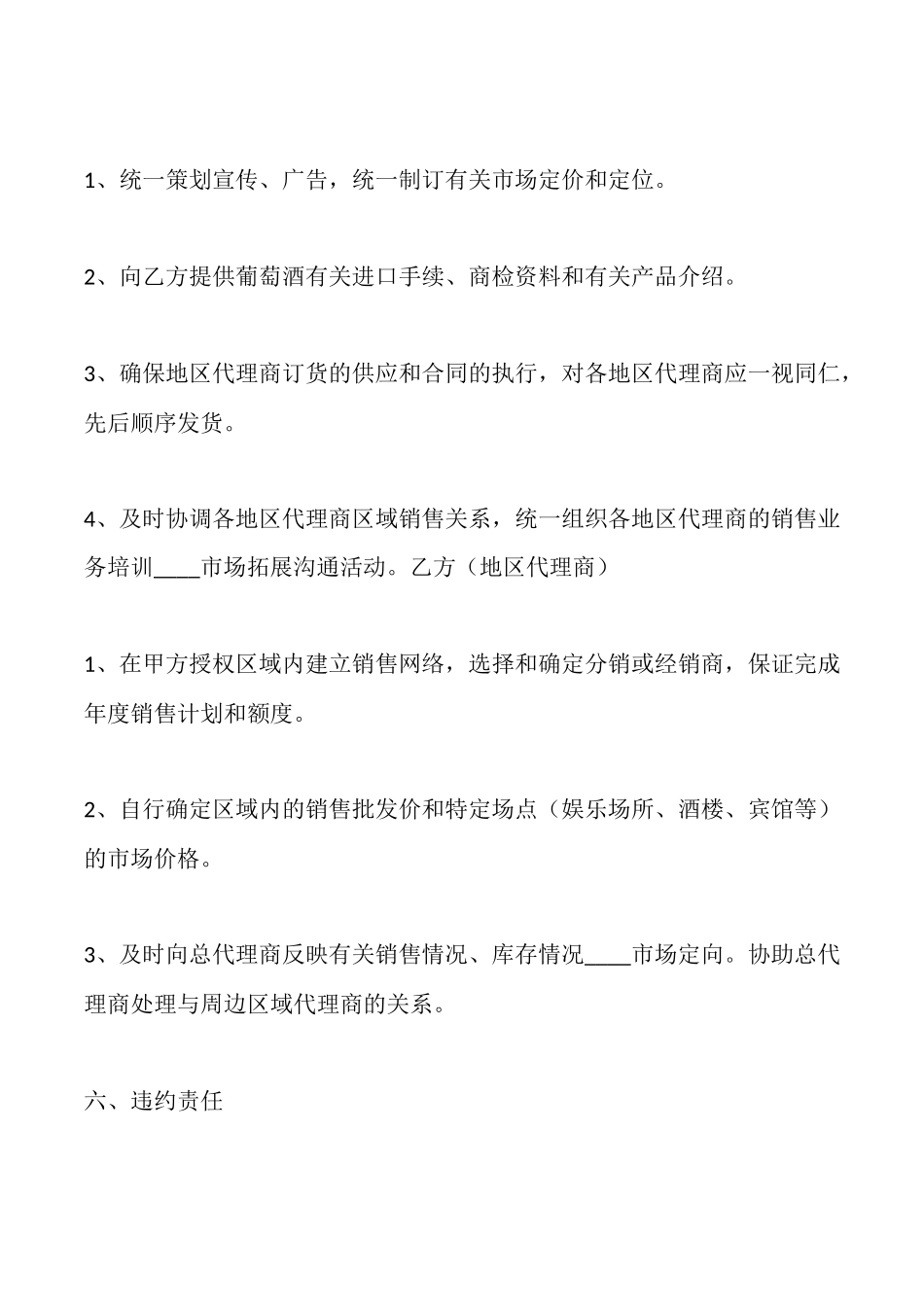 1、统一策划宣传、广告，统一制订有关市场定价和定位。

2、向乙方提供葡萄酒有关进口手续、商检资料和有关产品介绍。

3、确保地区代理商订货的供应和合同的执行，对各地区代理商应一视同仁，先后顺序发货。

4、及时协调各地区代理商区域销售关系，统一组织各地区代理商的销售业务培训____市场拓展沟通活动。乙方（地区代理商）

1、在甲方授权区域内建立销售网络，选择和确定分销或经销商，保证完成年度销售计划和额度。

2、自行确定区域内的销售批发价和特定场点（娱乐场所、酒楼、宾馆等）的市场价格。

3、及时向总代理商反映有关销售情况、库存情况____市场定向。协助总代理商处理与周边区域代理商的关系。

六、违约责任